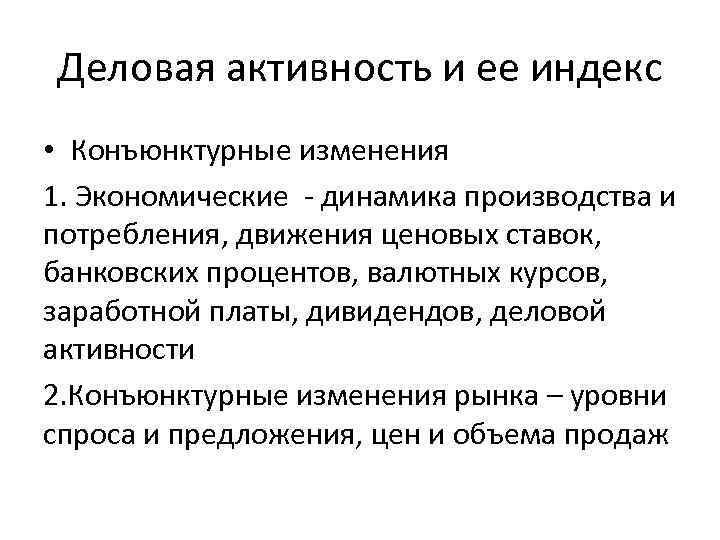 Деловая активность и ее индекс

• Конъюнктурные изменения

1. Экономические - динамика производства и потребления, движения ценовых ставок, банковских процентов, валютных курсов, заработной платы, дивидендов, деловой активности

2.Конъюнктурные изменения рынка – уровни спроса и предложения, цен и объема продаж